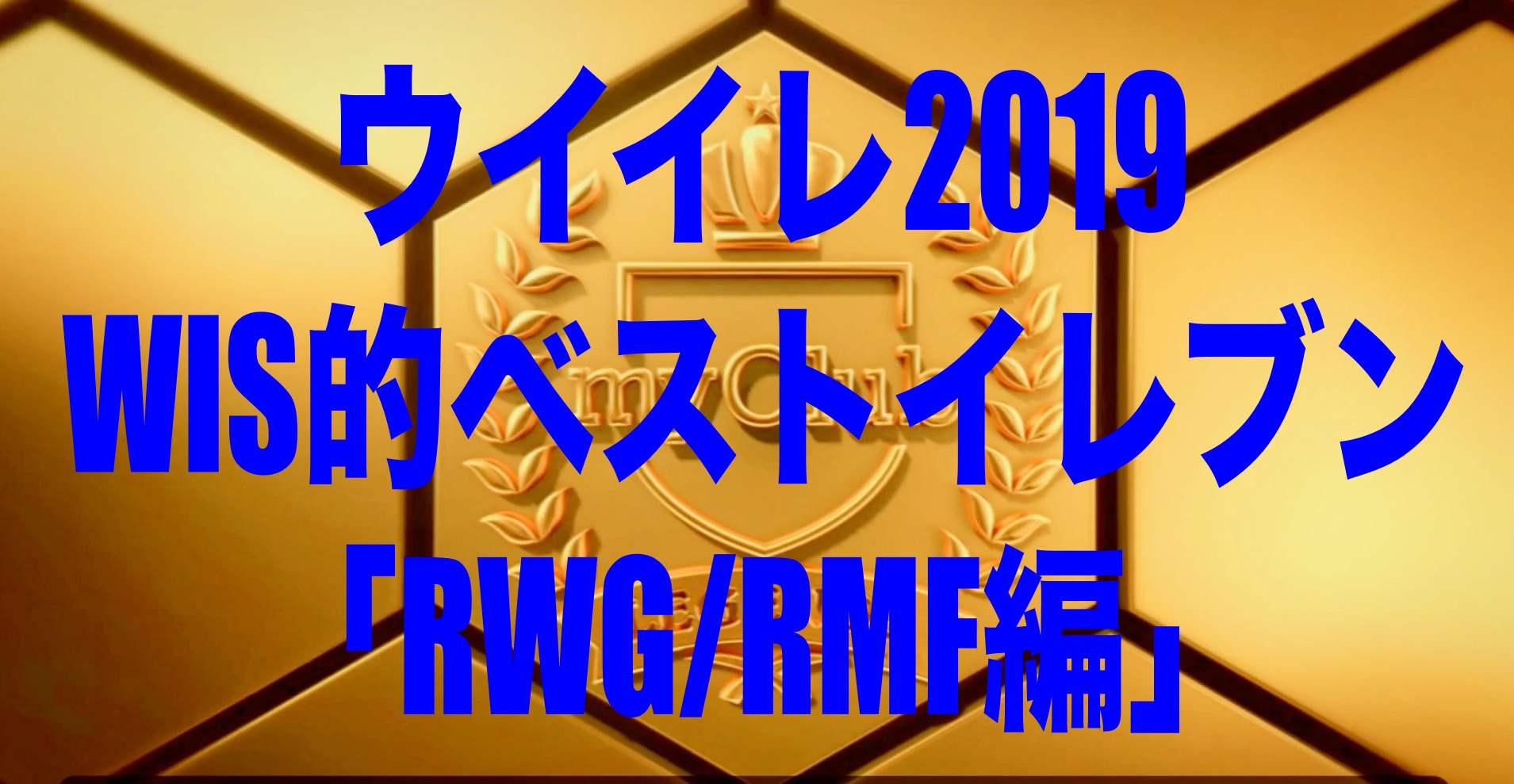 ウイイレ2019
WIS的ベストイレブン
「RWG/RMF編」

myClub